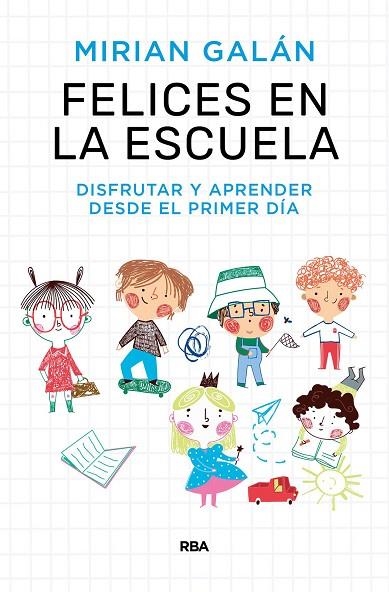 MIRIAN GALÁN

FELICES EN LA ESCUELA

DISFRUTAR Y APRENDER DESDE EL PRIMER DÍA

RBA